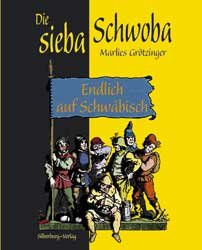 Die sieba Schwoba

Marlies Grötzinger

Endlich auf Schwäbisch

Silberburg-Verlag